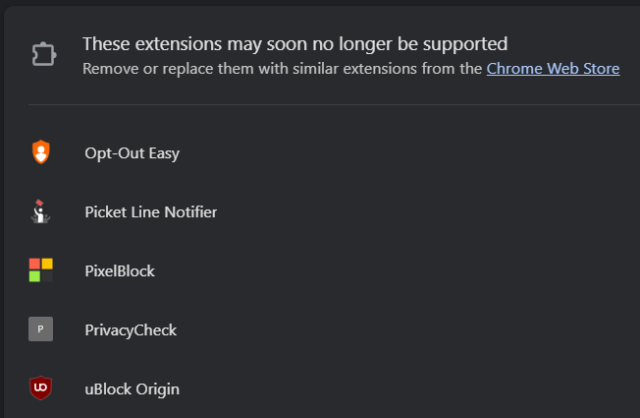 These extensions may soon no longer be supported
Remove or replace them with similar extensions from the Chrome Web Store

Opt-Out Easy

Picket Line Notifier

PixelBlock

P

PrivacyCheck

uBlock Origin